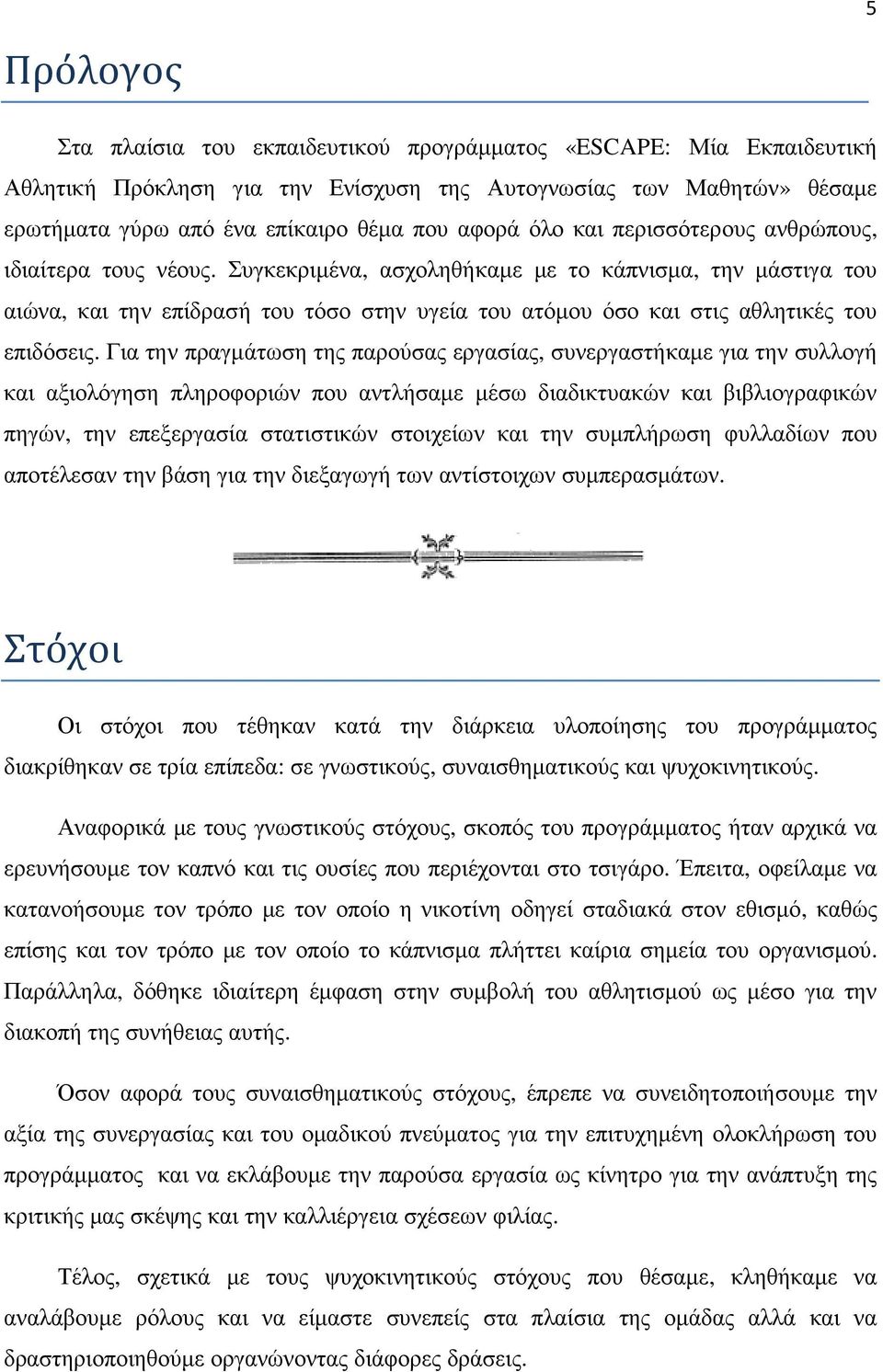 5

Πρόλογος

Στα πλαίσια του εκπαιδευτικού προγράμματος «ESCAPE: Μία Εκπαιδευτική Αθλητική Πρόκληση για την Ενίσχυση της Αυτογνωσίας των Μαθητών» θέσαμε ερωτήματα γύρω από ένα επίκαιρο θέμα που αφορά όλο και περισσότερους ανθρώπους, ιδιαίτερα τους νέους. Συγκεκριμένα, ασχοληθήκαμε με το κάπνισμα, την μάστιγα του αιώνα, και την επίδρασή του τόσο στην υγεία του ατόμου όσο και στις αθλητικές του επιδόσεις. Για την πραγμάτωση της παρούσας εργασίας, συνεργαστήκαμε για την συλλογή και αξιολόγηση πληροφοριών που αντλήσαμε μέσω διαδικτυακών και βιβλιογραφικών πηγών, την επεξεργασία στατιστικών στοιχείων και την συμπλήρωση φυλλαδίων που αποτέλεσαν την βάση για την διεξαγωγή των αντίστοιχων συμπερασμάτων.

Στόχοι

Οι στόχοι που τέθηκαν κατά την διάρκεια υλοποίησης του προγράμματος διακρίθηκαν σε τρία επίπεδα: σε γνωστικούς, συναισθηματικούς και ψυχοκινητικούς.

Αναφορικά με τους γνωστικούς στόχους, σκοπός του προγράμματος ήταν αρχικά να ερευνήσουμε τον καπνό και τις ουσίες που περιέχονται στο τσιγάρο. Έπειτα, οφείλαμε να κατανοήσουμε τον τρόπο με τον οποίο η νικοτίνη οδηγεί σταδιακά στον εθισμό, καθώς επίσης και τον τρόπο με τον οποίο το κάπνισμα πλήττει καίρια σημεία του οργανισμού. Παράλληλα, δόθηκε ιδιαίτερη έμφαση στην συμβολή του αθλητισμού ως μέσο για την διακοπή της συνήθειας αυτής.

Όσον αφορά τους συναισθηματικούς στόχους, έπρεπε να συνειδητοποιήσουμε την αξία της συνεργασίας και του ομαδικού πνεύματος για την επιτυχημένη ολοκλήρωση του προγράμματος και να εκλάβουμε την παρούσα εργασία ως κίνητρο για την ανάπτυξη της κριτικής μας σκέψης και την καλλιέργεια σχέσεων φιλίας.

Τέλος, σχετικά με τους ψυχοκινητικούς στόχους που θέσαμε, κληθήκαμε να αναλάβουμε ρόλους και να είμαστε συνεπείς στα πλαίσια της ομάδας αλλά και να δραστηριοποιηθούμε οργανώνοντας διάφορες δράσεις.